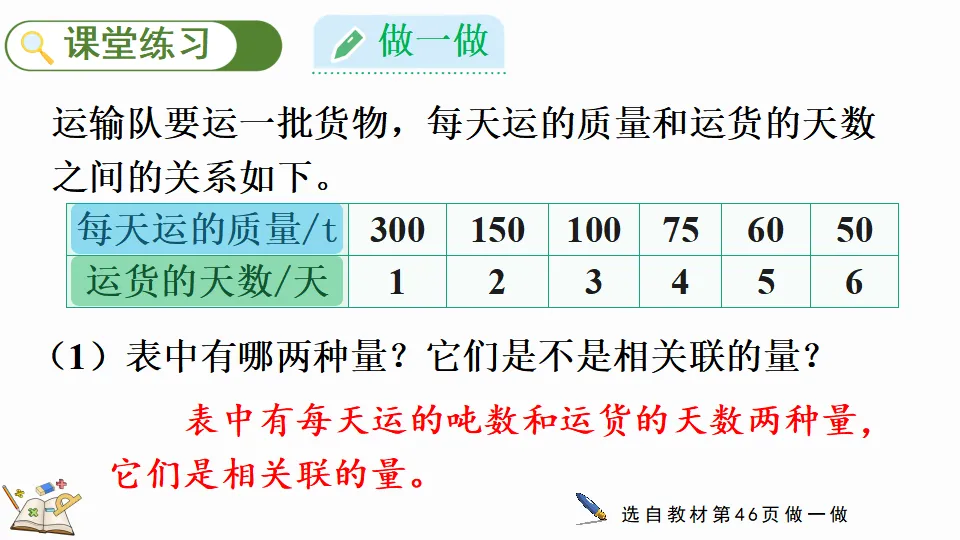 课堂练习

做一做

运输队要运一批货物，每天运的质量和运货的天数之间的关系如下。

| 每天运的质量/t | 300 | 150 | 100 | 75 | 60 | 50 |
|---|---|---|---|---|---|---|
| 运货的天数/天 | 1 | 2 | 3 | 4 | 5 | 6 |

（1）表中有哪两种量？它们是不是相关联的量？

表中有每天运的吨数和运货的天数两种量，它们是相关联的量。

选自教材第46页做一做